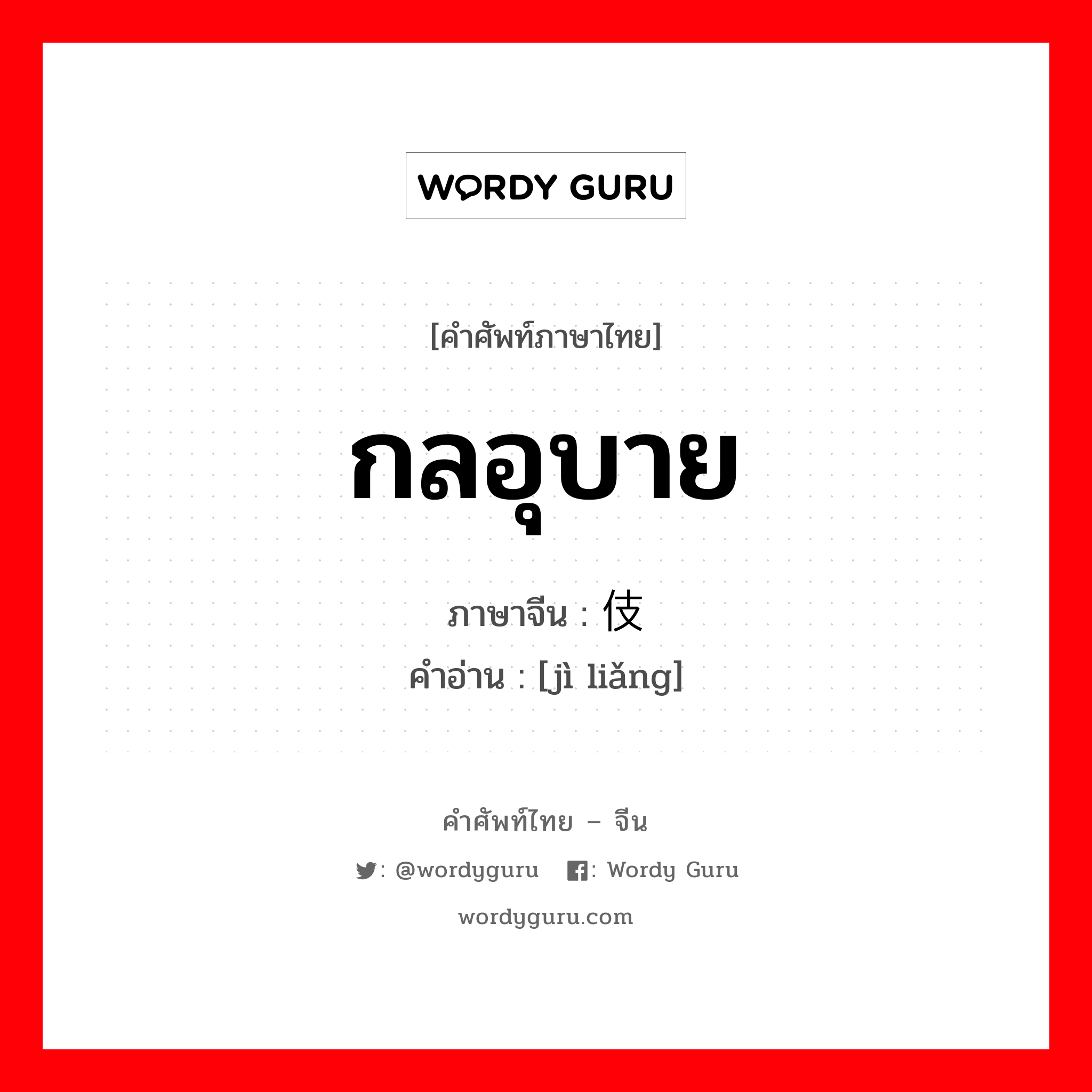 WORDY GURU

[คำศัพท์ภาษาไทย]

กลอุบาย

ภาษาจีน : 伎

คำอ่าน : [jì liǎng]

คำศัพท์ไทย – จีน

: @wordyguru : Wordy Guru

wordyguru.com